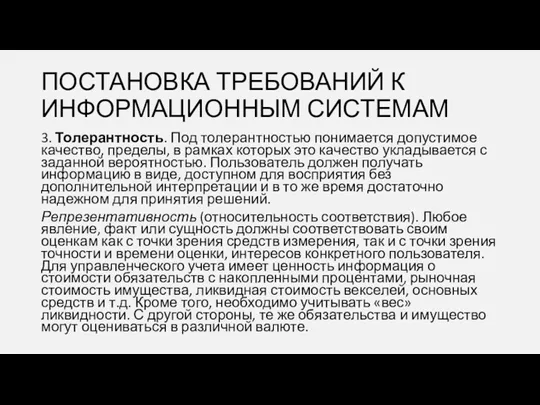 ПОСТАНОВКА ТРЕБОВАНИЙ К ИНФОРМАЦИОННЫМ СИСТЕМАМ

3. Толерантность. Под толерантностью понимается допустимое качество, пределы, в рамках которых это качество укладывается с заданной вероятностью. Пользователь должен получать информацию в виде, доступном для восприятия без дополнительной интерпретации и в то же время достаточно надежном для принятия решений.

Репрезентативность (относительность соответствия). Любое явление, факт или сущность должны соответствовать своим оценкам как с точки зрения средств измерения, так и с точки зрения точности и времени оценки, интересов конкретного пользователя. Для управленческого учета имеет ценность информация о стоимости обязательств с накопленными процентами, рыночная стоимость имущества, ликвидная стоимость векселей, основных средств и т.д. Кроме того, необходимо учитывать «вес» ликвидности. С другой стороны, те же обязательства и имущество могут оцениваться в различной валюте.